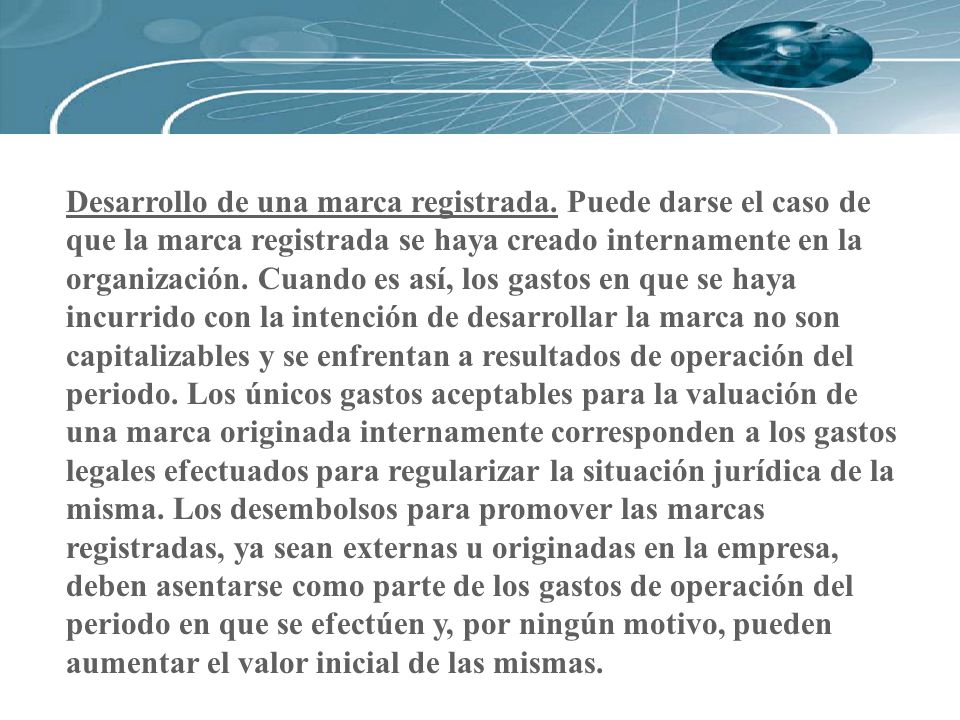 Desarrollo de una marca registrada. Puede darse el caso de que la marca registrada se haya creado internamente en la organización. Cuando es así, los gastos en que se haya incurrido con la intención de desarrollar la marca no son capitalizables y se enfrentan a resultados de operación del periodo. Los únicos gastos aceptables para la valuación de una marca originada internamente corresponden a los gastos legales efectuados para regularizar la situación jurídica de la misma. Los desembolsos para promover las marcas registradas, ya sean externas u originadas en la empresa, deben asentarse como parte de los gastos de operación del periodo en que se efectúen y, por ningún motivo, pueden aumentar el valor inicial de las mismas.